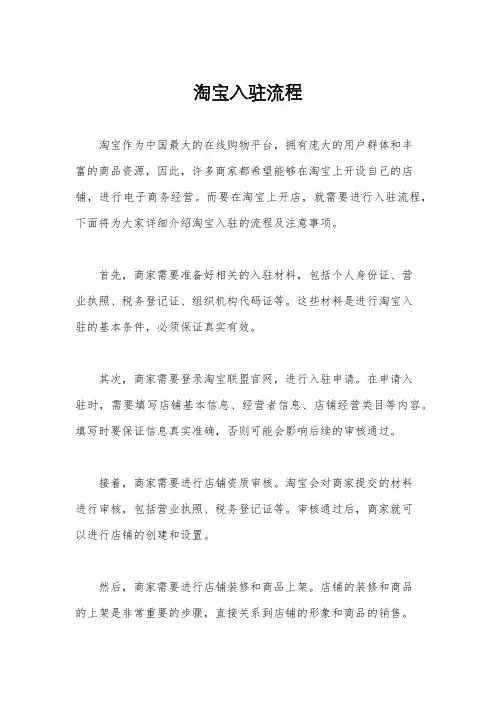 淘宝入驻流程

淘宝作为中国最大的在线购物平台，拥有庞大的用户群体和丰富的商品资源，因此，许多商家都希望能够在淘宝上开设自己的店铺，进行电子商务经营。而要在淘宝上开店，就需要进行入驻流程，下面将为大家详细介绍淘宝入驻的流程及注意事项。

首先，商家需要准备好相关的入驻材料，包括个人身份证、营业执照、税务登记证、组织机构代码证等。这些材料是进行淘宝入驻的基本条件，必须保证真实有效。

其次，商家需要登录淘宝联盟官网，进行入驻申请。在申请入驻时，需要填写店铺基本信息、经营者信息、店铺经营类目等内容。填写时要保证信息真实准确，否则可能会影响后续的审核通过。

接着，商家需要进行店铺资质审核。淘宝会对商家提交的材料进行审核，包括营业执照、税务登记证等。审核通过后，商家就可以进行店铺的创建和设置。

然后，商家需要进行店铺装修和商品上架。店铺的装修和商品的上架是非常重要的步骤，直接关系到店铺的形象和商品的销售。